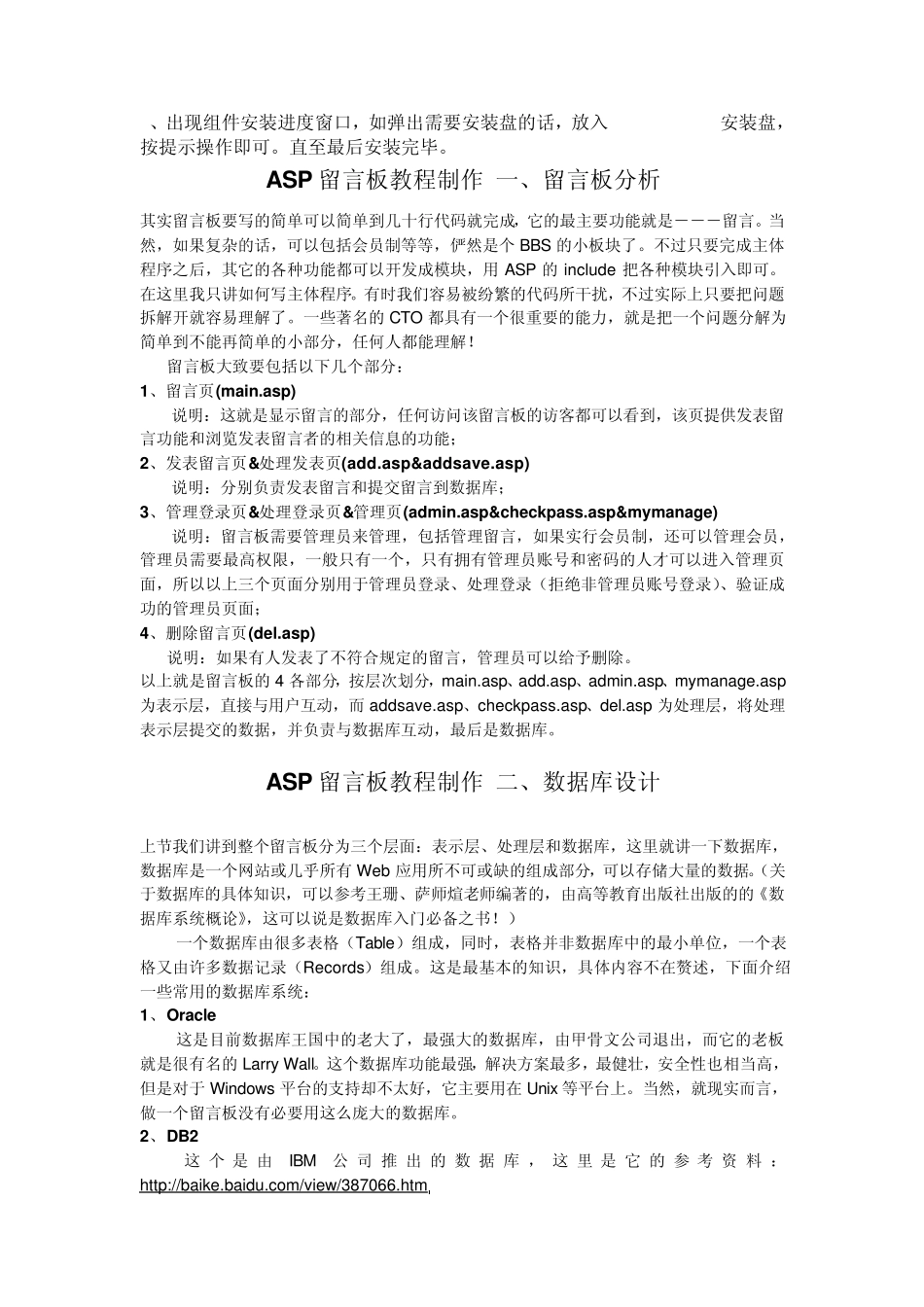 、出现组件安装进度窗口，如弹出需要安装盘的话，放入 安装盘，按提示操作即可。直至最后安装完毕。

ASP 留言板教程制作 一、留言板分析

其实留言板要写的简单可以简单到几十行代码就完成，它的最主要功能就是－－－留言。当然，如果复杂的话，可以包括会员制等等，俨然是个 BBS 的小板块了。不过只要完成主体程序之后，其它的各种功能都可以开发成模块，用 ASP 的 include 把各种模块引入即可。在这里我只讲如何写主体程序。有时我们容易被纷繁的代码所干扰，不过实际上只要把问题拆解开就容易理解了。一些著名的 CTO 都具有一个很重要的能力，就是把一个问题分解为简单到不能再简单的小部分，任何人都能理解！

留言板大致要包括以下几个部分：

1、留言页(main.asp)

说明：这就是显示留言的部分，任何访问该留言板的访客都可以看到，该页提供发表留言功能和浏览发表留言者的相关信息的功能；

2、发表留言页&处理发表页(add.asp&addsave.asp)

说明：分别负责发表留言和提交留言到数据库；

3、管理登录页&处理登录页&管理页(admin.asp&checkpass.asp&mymanage)

说明：留言板需要管理员来管理，包括管理留言，如果实行会员制，还可以管理会员，管理员需要最高权限，一般只有一个，只有拥有管理员账号和密码的人才可以进入管理页面，所以以上三个页面分别用于管理员登录、处理登录（拒绝非管理员账号登录）、验证成功的管理员页面；

4、删除留言页(del.asp)

说明：如果有人发表了不符合规定的留言，管理员可以给予删除。

以上就是留言板的 4 各部分，按层次划分，main.asp、add.asp、admin.asp、mymanage.asp 为表示层，直接与用户互动，而 addsave.asp、checkpass.asp、del.asp 为处理层，将处理表示层提交的数据，并负责与数据库互动，最后是数据库。

ASP 留言板教程制作 二、数据库设计

上节我们讲到整个留言板分为三个层面：表示层、处理层和数据库，这里就讲一下数据库，数据库是一个网站或几乎所有 Web 应用所不可或缺的组成部分，可以存储大量的数据。（关于数据库的具体知识，可以参考王珊、萨师煊老师编著的，由高等教育出版社出版的的《数据库系统概论》，这可以说是数据库入门必备之书！）

一个数据库由很多表格（Table）组成，同时，表格并非数据库中的最小单位，一个表格又由许多数据记录（Records）组成。这是最基本的知识，具体内容不在赘述，下面介绍一些常用的数据库系统：

1、Oracle

这是目前数据库王国中的老大了，最强大的数据库，由甲骨文公司退出，而它的老板就是很有名的 Larry Wall。这个数据库功能最强，解决方案最多，最健壮，安全性也相当高，但是对于 Windows 平台的支持却不太好，它主要用在 Unix 等平台上。当然，就现实而言，做一个留言板没有必要用这么庞大的数据库。

2、DB2

这个是由 IBM 公司推出的数据库，这里是它的参考资料：http://baike.baidu.com/view/387066.htm